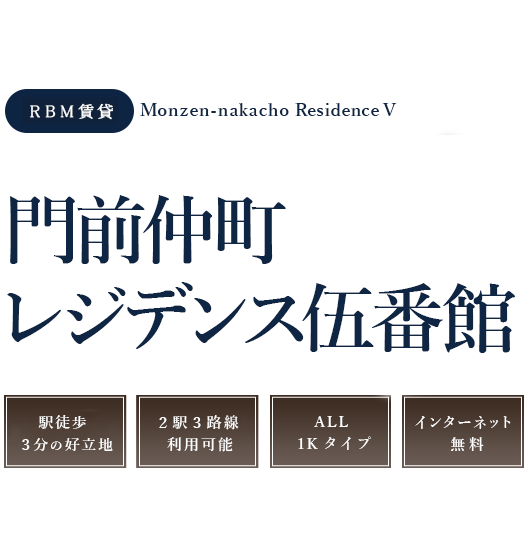 RBM賃貸 Monzen-nakacho Residence V

門前仲町
レジデンス伍番館

駅徒歩
3分の好立地

2駅3路線
利用可能

ALL
1Kタイプ

インターネット
無料